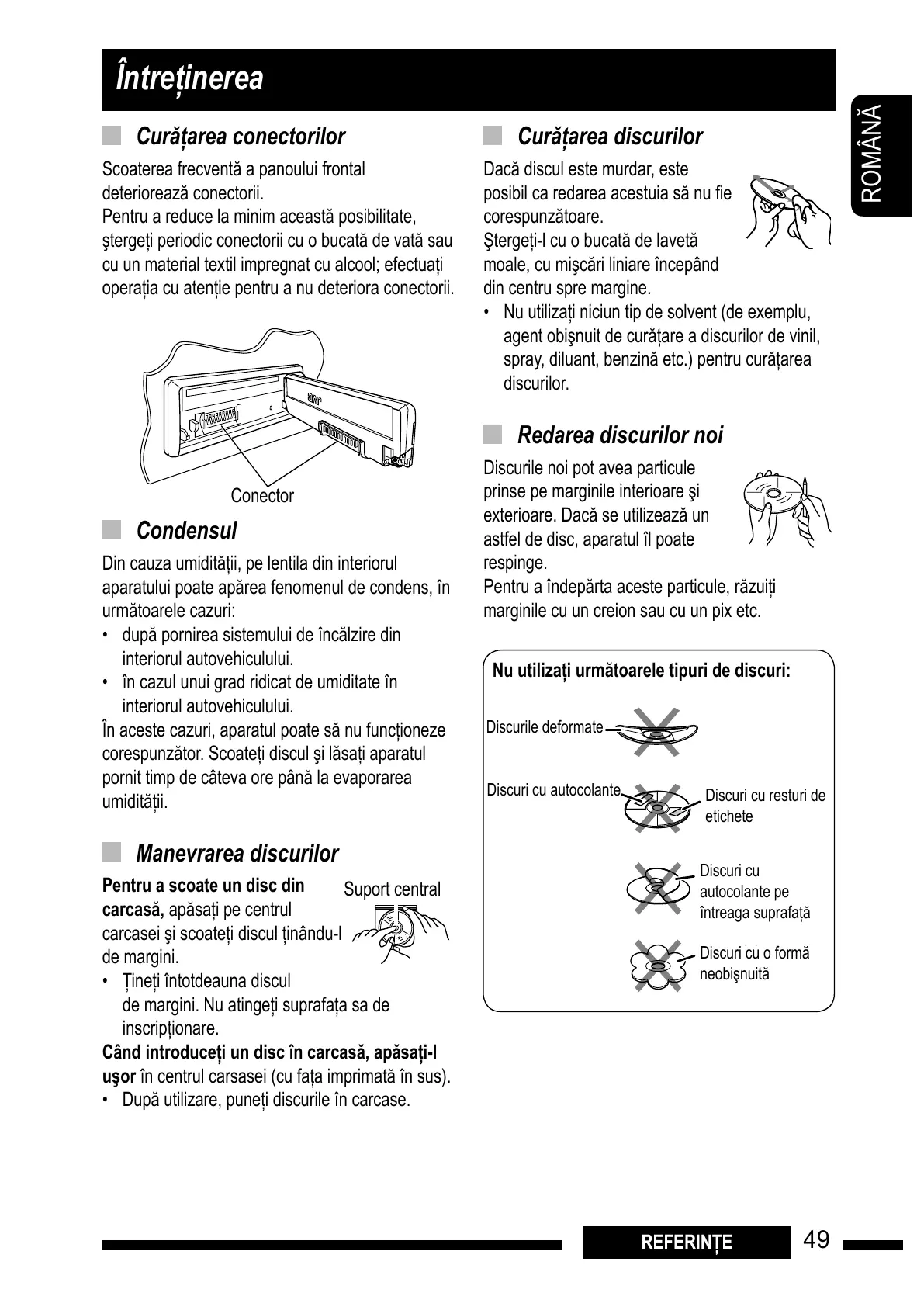 Întreținerea

ROMÂNĂ

Curățarea conectorilor

Scoaterea frecventă a panoului frontal deteriorează conectorii.
Pentru a reduce la minim această posibilitate, ştergeți periodic conectorii cu o bucată de vată sau cu un material textil impregnat cu alcool; efectuați operația cu atenție pentru a nu deteriora conectorii.

Conector

Condensul

Din cauza umidității, pe lentila din interiorul aparatului poate apărea fenomenul de condens, în următoarele cazuri:
• după pornirea sistemului de încălzire din interiorul autovehiculului.
• în cazul unui grad ridicat de umiditate în interiorul autovehiculului.
În aceste cazuri, aparatul poate să nu funcționeze corespunzător. Scoateți discul şi lăsați aparatul pornit timp de câteva ore până la evaporarea umidității.

Manevrarea discurilor

Pentru a scoate un disc din carcasă, apăsați pe centrul carcasei şi scoateți discul ținându-l de margini.

Suport central

• Țineți întotdeauna discul de margini. Nu atingeți suprafața sa de inscripționare.
Când introduceți un disc în carcasă, apăsați-l uşor în centrul carsasei (cu fața imprimată în sus).
• După utilizare, puneți discurile în carcase.

Curățarea discurilor

Dacă discul este murdar, este posibil ca redarea acestuia să nu fie corespunzătoare.
Ştergeți-l cu o bucată de lavetă moale, cu mişcări liniare începând din centru spre margine.
• Nu utilizați niciun tip de solvent (de exemplu, agent obişnuit de curățare a discurilor de vinil, spray, diluant, benzină etc.) pentru curățarea discurilor.

Redarea discurilor noi

Discurile noi pot avea particule prinse pe marginile interioare şi exterioare. Dacă se utilizează un astfel de disc, aparatul îl poate respinge.
Pentru a îndepărta aceste particule, răzuiți marginile cu un creion sau cu un pix etc.

Nu utilizați următoarele tipuri de discuri:

Discurile deformate

Discuri cu autocolante

Discuri cu resturi de etichete

Discuri cu autocolante pe întreaga suprafață

Discuri cu o formă neobişnuită

REFERINȚE 49